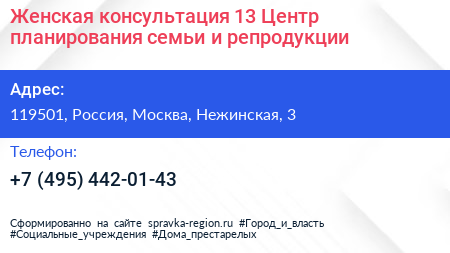 Женская консультация 13 Центр планирования семьи и репродукции

Адрес:

119501, Россия, Москва, Нежинская, 3

Телефон:

+7 (495) 442-01-43

Сформированно на сайте spravka-region.ru #Город_и_власть #Социальные_учреждения #Дома_престарелых